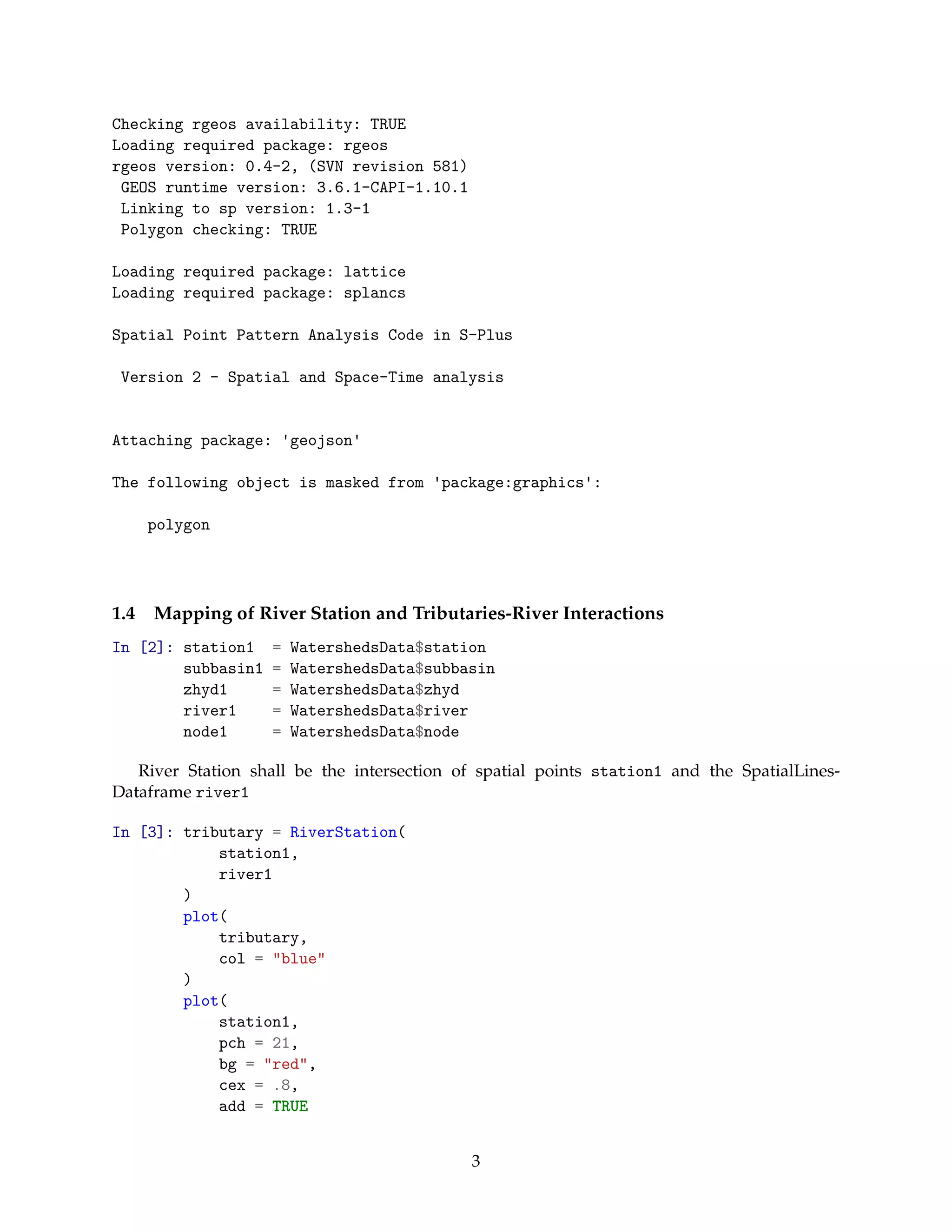 Checking rgeos availability: TRUE
Loading required package: rgeos
rgeos version: 0.4-2, (SVN revision 581)
 GEOS runtime version: 3.6.1-CAPI-1.10.1
 Linking to sp version: 1.3-1
 Polygon checking: TRUE

Loading required package: lattice
Loading required package: splancs

Spatial Point Pattern Analysis Code in S-Plus

 Version 2 - Spatial and Space-Time analysis

Attaching package: 'geojson'

The following object is masked from 'package:graphics':

    polygon

1.4 Mapping of River Station and Tributaries-River Interactions

In [2]: station1  = WatershedsData$station
        subbasin1 = WatershedsData$subbasin
        zhyd1     = WatershedsData$zhyd
        river1    = WatershedsData$river
        node1     = WatershedsData$node

River Station shall be the intersection of spatial points station1 and the SpatialLinesDataframe river1

In [3]: tributary = RiverStation(
            station1,
            river1
        )
        plot(
            tributary,
            col = "blue"
        )
        plot(
            station1,
            pch = 21,
            bg = "red",
            cex = .8,
            add = TRUE

3